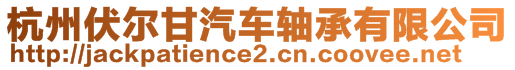 杭州伏尔甘汽车轴承有限公司
http://jackpatience2.cn.coovee.net